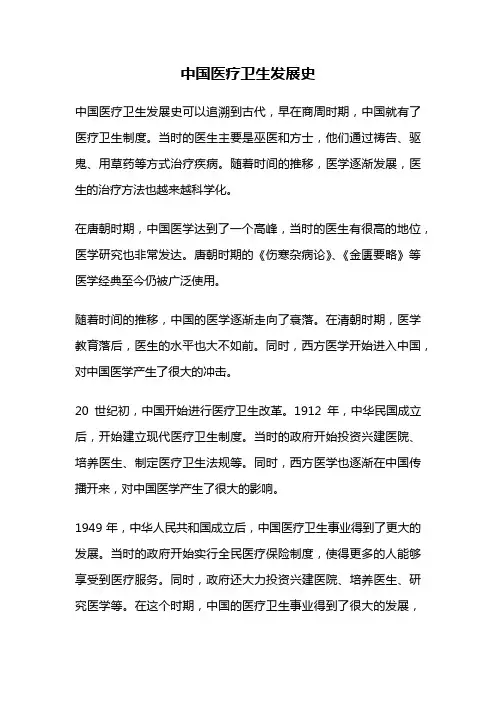 中国医疗卫生发展史

中国医疗卫生发展史可以追溯到古代，早在商周时期，中国就有了医疗卫生制度。当时的医生主要是巫医和方士，他们通过祷告、驱鬼、用草药等方式治疗疾病。随着时间的推移，医学逐渐发展，医生的治疗方法也越来越科学化。

在唐朝时期，中国医学达到了一个高峰，当时的医生有很高的地位，医学研究也非常发达。唐朝时期的《伤寒杂病论》、《金匮要略》等医学经典至今仍被广泛使用。

随着时间的推移，中国的医学逐渐走向了衰落。在清朝时期，医学教育落后，医生的水平也大不如前。同时，西方医学开始进入中国，对中国医学产生了很大的冲击。

20 世纪初，中国开始进行医疗卫生改革。1912 年，中华民国成立后，开始建立现代医疗卫生制度。当时的政府开始投资兴建医院、培养医生、制定医疗卫生法规等。同时，西方医学也逐渐在中国传播开来，对中国医学产生了很大的影响。

1949 年，中华人民共和国成立后，中国医疗卫生事业得到了更大的发展。当时的政府开始实行全民医疗保险制度，使得更多的人能够享受到医疗服务。同时，政府还大力投资兴建医院、培养医生、研究医学等。在这个时期，中国的医疗卫生事业得到了很大的发展，